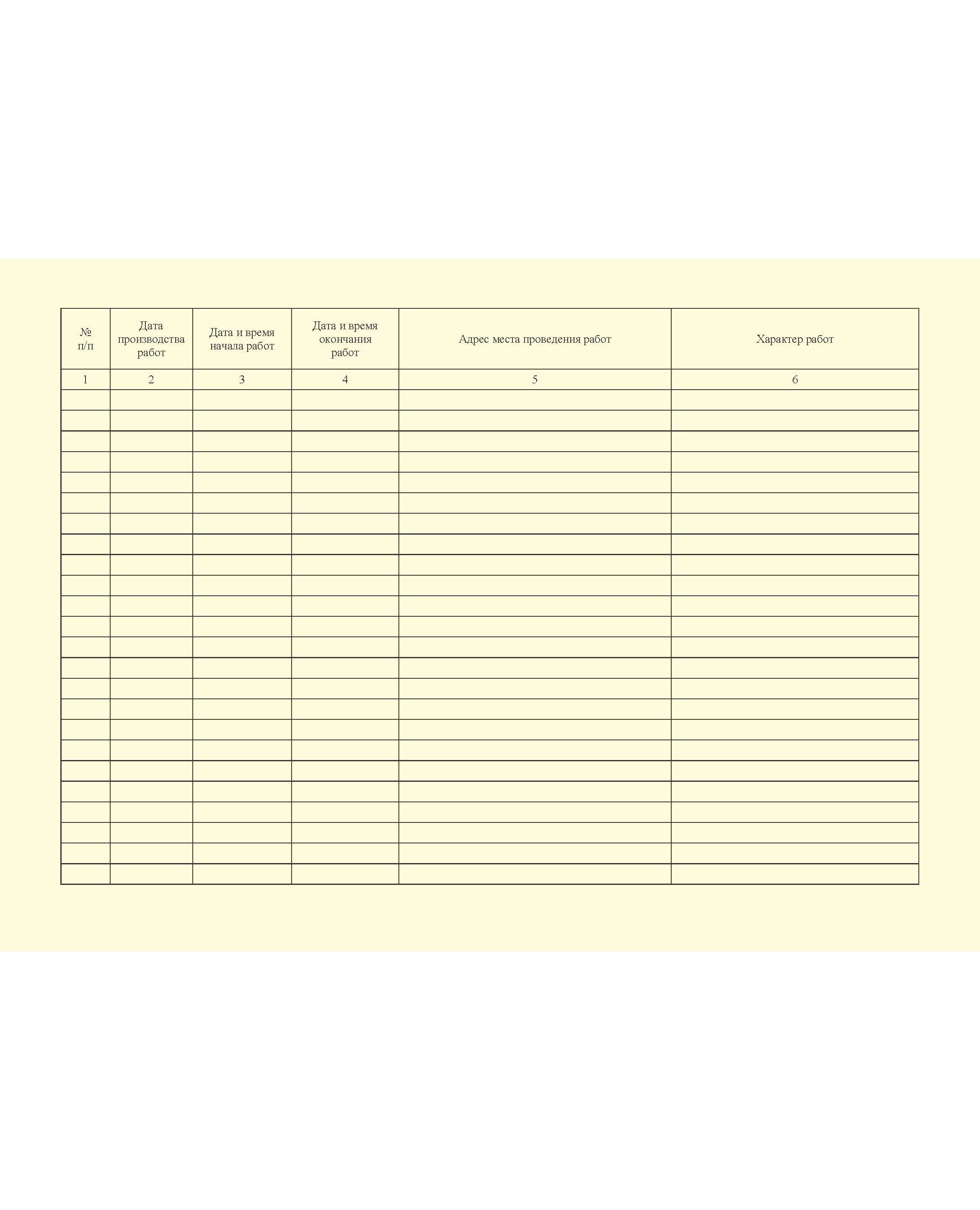 | № п/п | Дата производства работ | Дата и время начала работ | Дата и время окончания работ | Адрес места проведения работ | Характер работ |
|---|---|---|---|---|---|
| 1 | 2 | 3 | 4 | 5 | 6 |
| | | | | | |
| | | | | | |
| | | | | | |
| | | | | | |
| | | | | | |
| | | | | | |
| | | | | | |
| | | | | | |
| | | | | | |
| | | | | | |
| | | | | | |
| | | | | | |
| | | | | | |
| | | | | | |
| | | | | | |
| | | | | | |
| | | | | | |
| | | | | | |
| | | | | | |
| | | | | | |
| | | | | | |
| | | | | | |
| | | | | | |
| | | | | | |